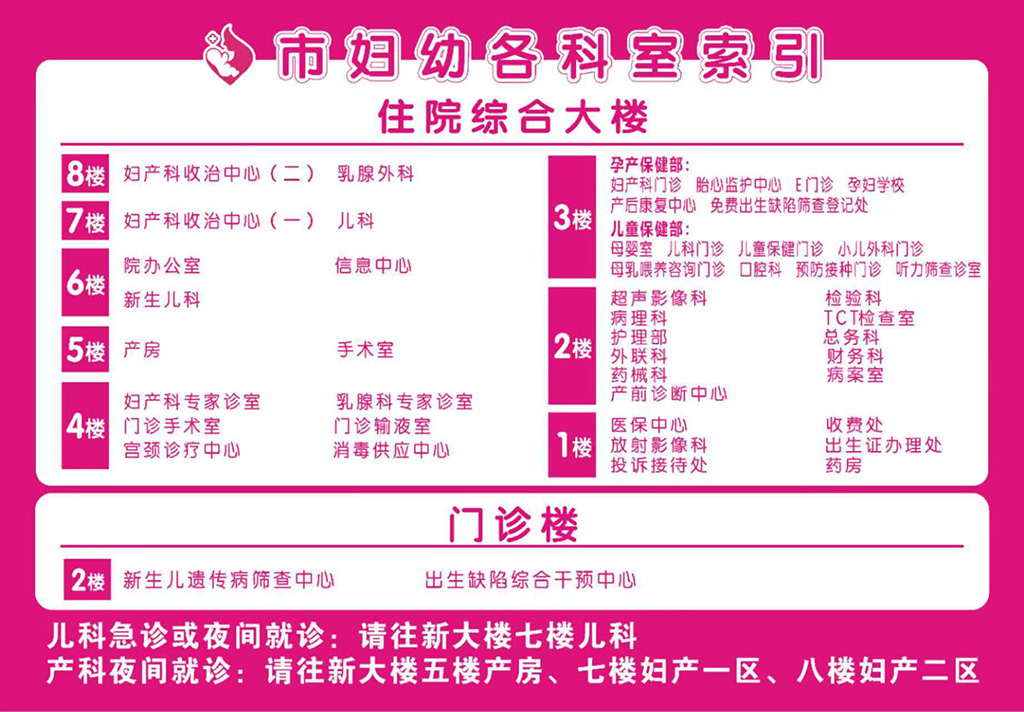 市妇幼各科室索引

住院综合大楼

8楼 妇产科收治中心（二） 乳腺外科

7楼 妇产科收治中心（一） 儿科

6楼 院办公室 信息中心
新生儿科

5楼 产房 手术室

4楼 妇产科专家诊室 乳腺科专家诊室
门诊手术室 门诊输液室
宫颈诊疗中心 消毒供应中心

3楼 孕产保健部：
妇产科门诊 胎心监护中心 E门诊 孕妇学校
产后康复中心 免费出生缺陷筛查登记处
儿童保健部：
母婴室 儿科门诊 儿童保健门诊 小儿外科门诊
母乳喂养咨询门诊 口腔科 预防接种门诊 听力筛查诊室

2楼 超声影像科 检验科
病理科 TCT检查室
护理部 总务科
外联科 财务科
药械科 病案室
产前诊断中心

1楼 医保中心 收费处
放射影像科 出生证办理处
投诉接待处 药房

门诊楼

2楼 新生儿遗传病筛查中心 出生缺陷综合干预中心

儿科急诊或夜间就诊：请往新大楼七楼儿科
产科夜间就诊：请往新大楼五楼产房、七楼妇产一区、八楼妇产二区